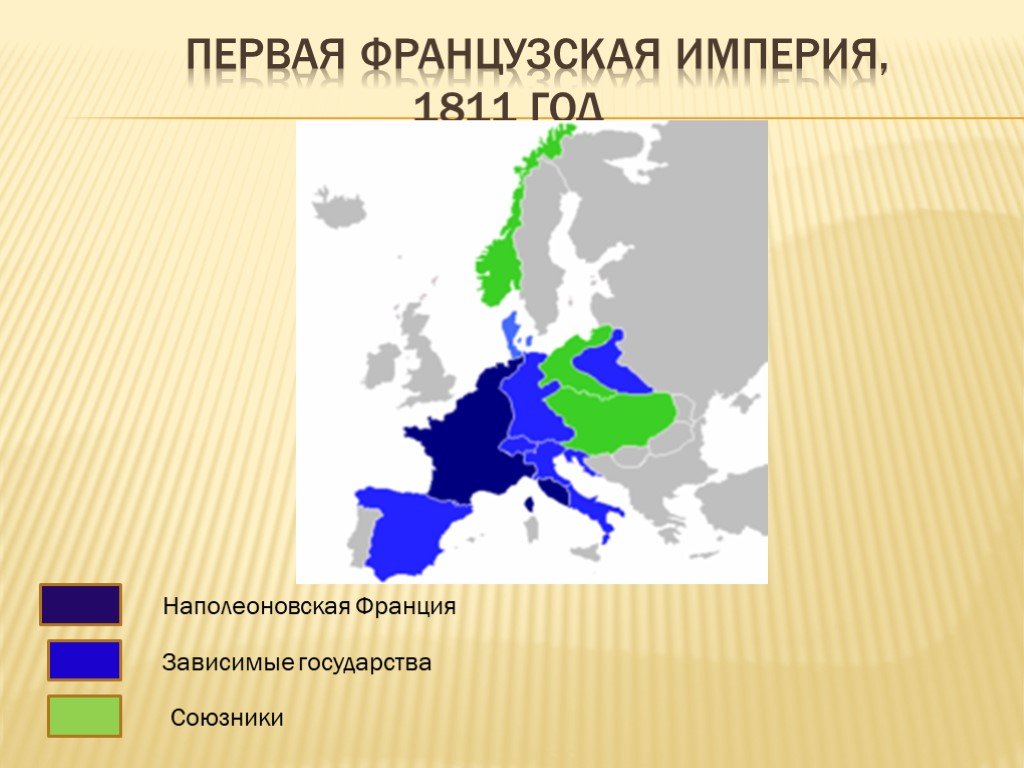 ПЕРВАЯ ФРАНЦУЗСКАЯ ИМПЕРИЯ, 1811 ГОД

Наполеоновская Франция

Зависимые государства

Союзники